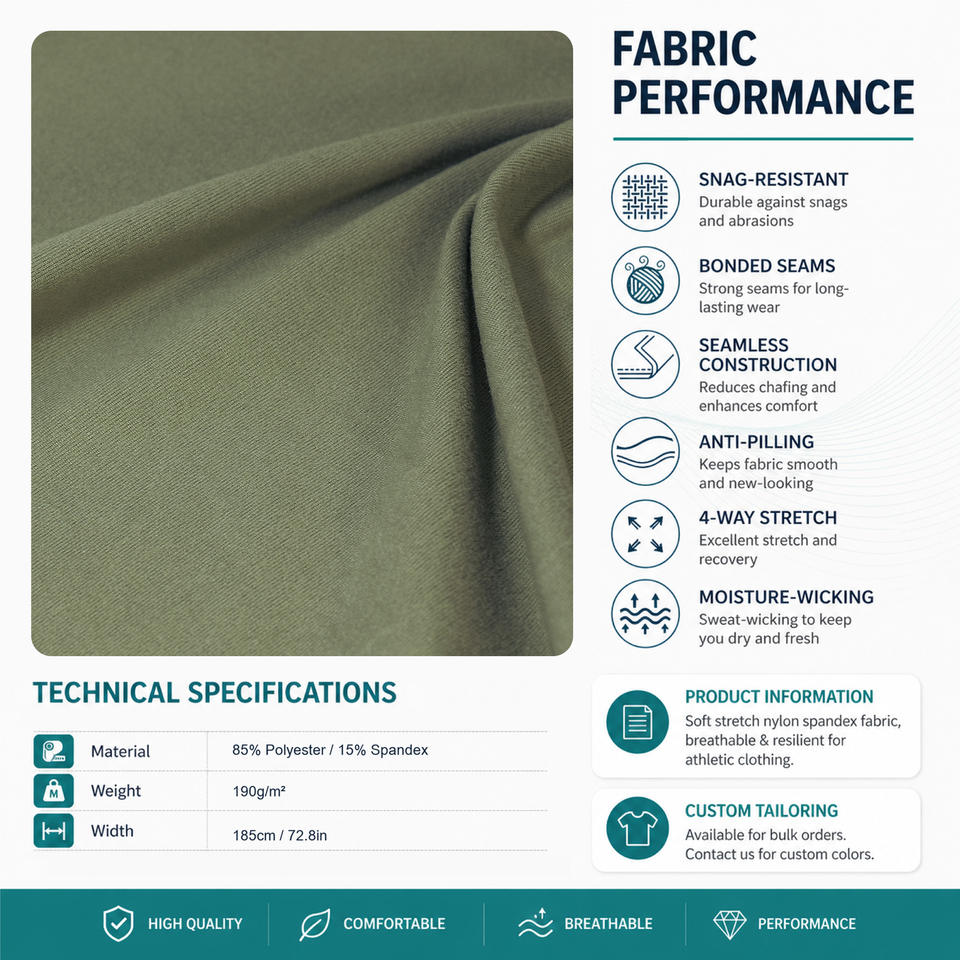 FABRIC PERFORMANCE

SNAG-RESISTANT
Durable against snags and abrasions

BONDED SEAMS
Strong seams for long-lasting wear

SEAMLESS CONSTRUCTION
Reduces chafing and enhances comfort

ANTI-PILLING
Keeps fabric smooth and new-looking

4-WAY STRETCH
Excellent stretch and recovery

MOISTURE-WICKING
Sweat-wicking to keep you dry and fresh

TECHNICAL SPECIFICATIONS

Material 85% Polyester / 15% Spandex
Weight 190g/m²
Width 185cm / 72.8in

PRODUCT INFORMATION
Soft stretch nylon spandex fabric, breathable & resilient for athletic clothing.

CUSTOM TAILORING
Available for bulk orders. Contact us for custom colors.

HIGH QUALITY COMFORTABLE BREATHABLE PERFORMANCE